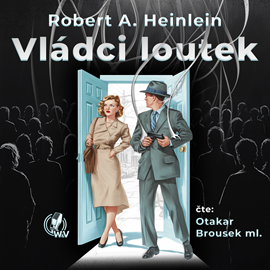 Robert A. Heinlein
Vládci loutek

WV

čte:
Otakar
Brousek ml.